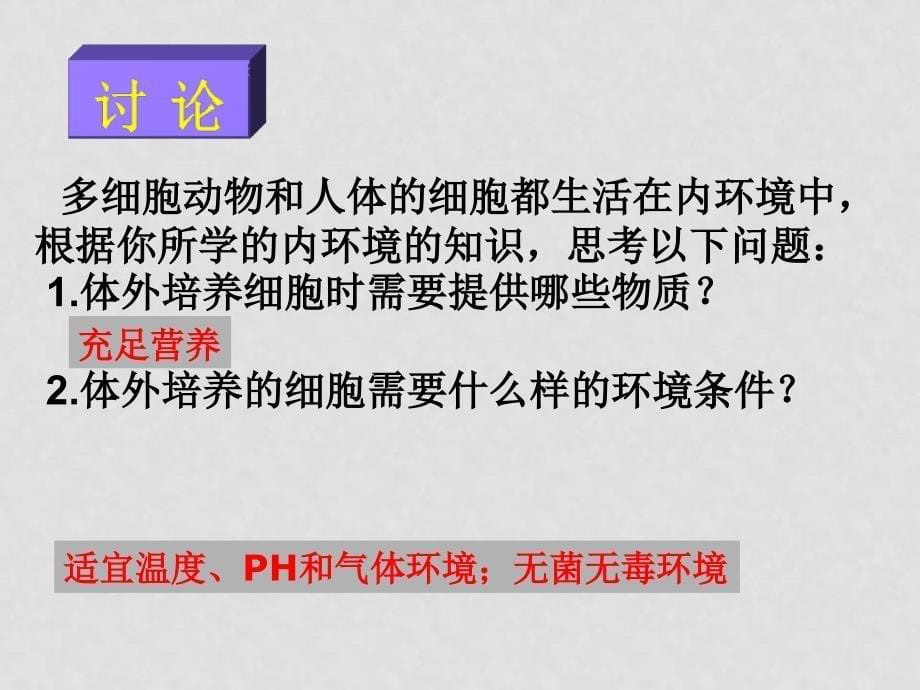 讨 论

多细胞动物和人体的细胞都生活在内环境中，根据你所学的内环境的知识，思考以下问题：

1.体外培养细胞时需要提供哪些物质？

充足营养

2.体外培养的细胞需要什么样的环境条件？

适宜温度、PH和气体环境；无菌无毒环境